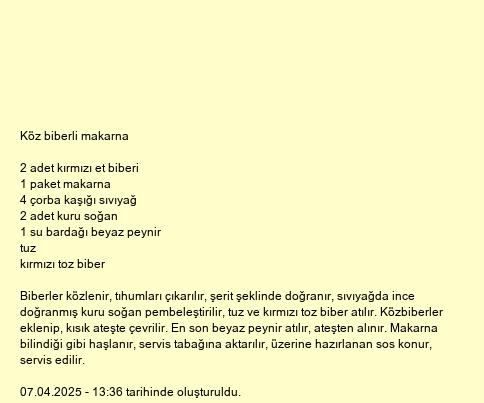 Köz biberli makarna

2 adet kırmızı et biberi
1 paket makarna
4 çorba kaşığı sıvıyağ
2 adet kuru soğan
1 su bardağı beyaz peynir
tuz
kırmızı toz biber

Biberler közlenir, tıhumları çıkarılır, şerit şeklinde doğranır, sıvıyağda ince doğranmış kuru soğan pembeleştirilir, tuz ve kırmızı toz biber atılır. Közbiberler eklenip, kısık ateşte çevrilir. En son beyaz peynir atılır, ateşten alınır. Makarna bilindiği gibi haşlanır, servis tabağına aktarılır, üzerine hazırlanan sos konur, servis edilir.

07.04.2025 - 13:36 tarihinde oluşturuldu.